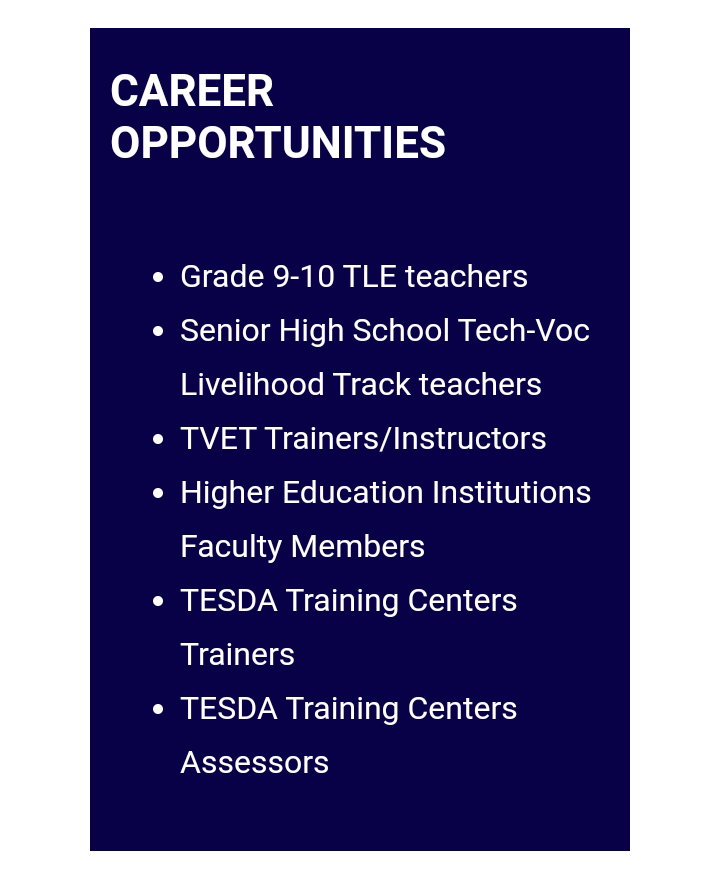 CAREER OPPORTUNITIES

• Grade 9-10 TLE teachers
• Senior High School Tech-Voc Livelihood Track teachers
• TVET Trainers/Instructors
• Higher Education Institutions Faculty Members
• TESDA Training Centers Trainers
• TESDA Training Centers Assessors